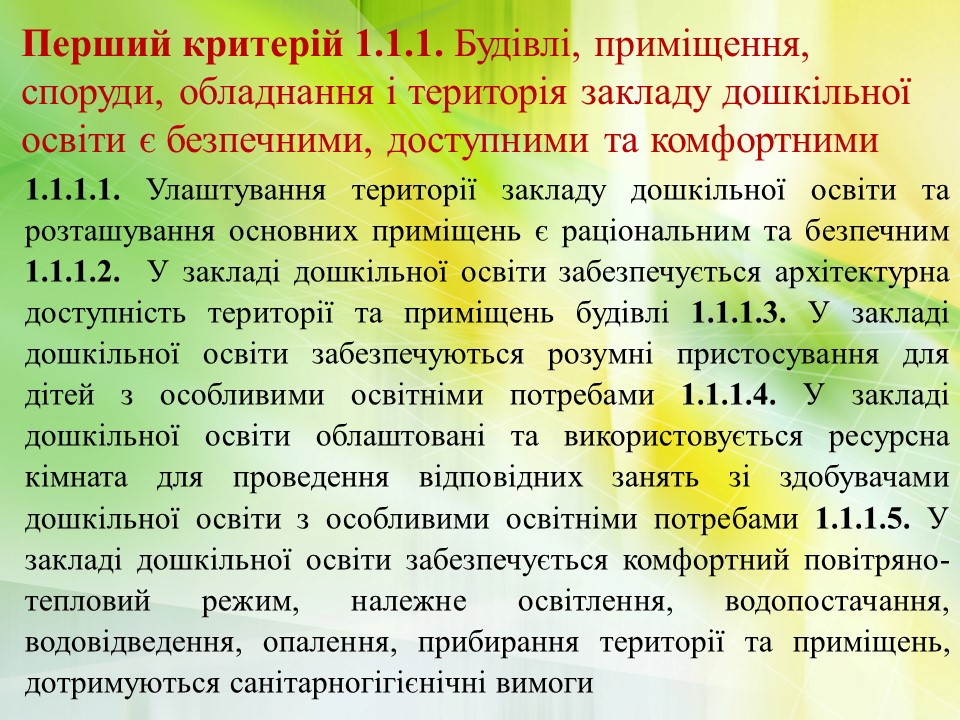 Перший критерій 1.1.1. Будівлі, приміщення, споруди, обладнання і територія закладу дошкільної освіти є безпечними, доступними та комфортними

1.1.1.1. Улаштування території закладу дошкільної освіти та розташування основних приміщень є раціональним та безпечним 1.1.1.2. У закладі дошкільної освіти забезпечується архітектурна доступність території та приміщень будівлі 1.1.1.3. У закладі дошкільної освіти забезпечуються розумні пристосування для дітей з особливими освітніми потребами 1.1.1.4. У закладі дошкільної освіти облаштовані та використовується ресурсна кімната для проведення відповідних занять зі здобувачами дошкільної освіти з особливими освітніми потребами 1.1.1.5. У закладі дошкільної освіти забезпечується комфортний повітряно-тепловий режим, належне освітлення, водопостачання, водовідведення, опалення, прибирання території та приміщень, дотримуються санітарногігієнічні вимоги